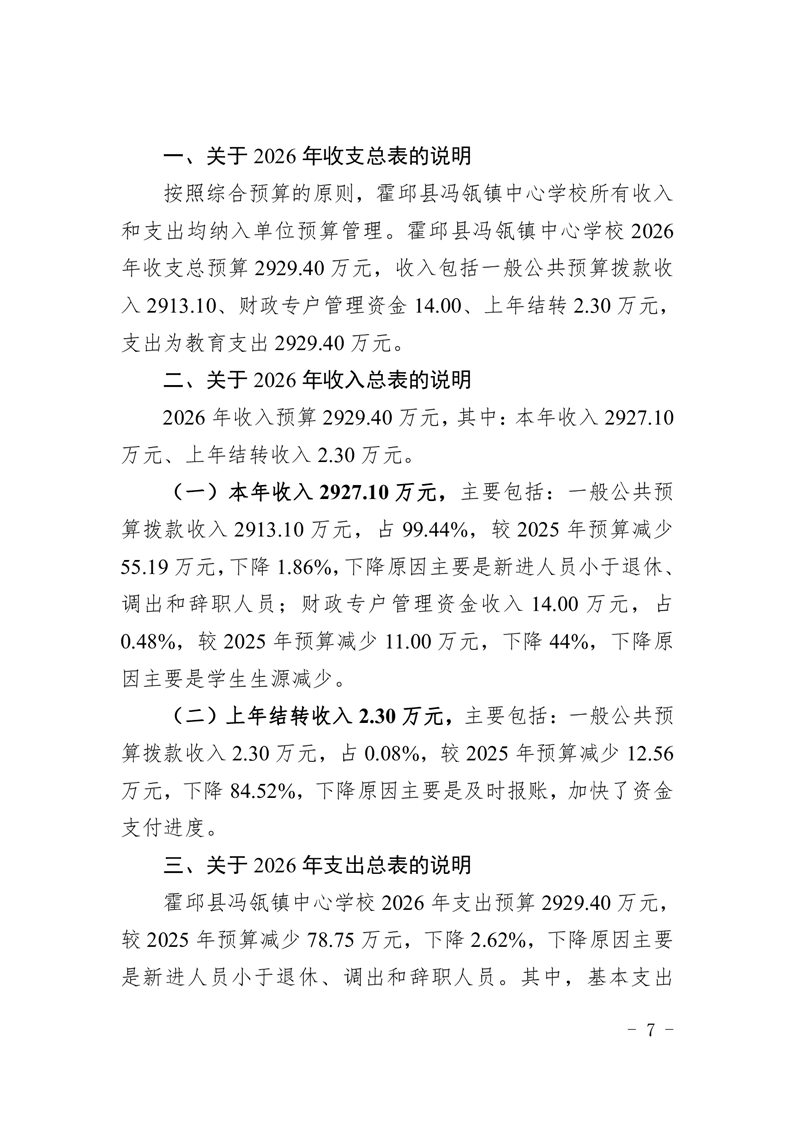 一、关于 2026 年收支总表的说明

按照综合预算的原则，霍邱县冯瓴镇中心学校所有收入和支出均纳入单位预算管理。霍邱县冯瓴镇中心学校 2026 年收支总预算 2929.40 万元，收入包括一般公共预算拨款收入 2913.10、财政专户管理资金 14.00、上年结转 2.30 万元，支出为教育支出 2929.40 万元。

二、关于 2026 年收入总表的说明

2026 年收入预算 2929.40 万元，其中：本年收入 2927.10 万元、上年结转收入 2.30 万元。

（一）本年收入 2927.10 万元，主要包括：一般公共预算拨款收入 2913.10 万元，占 99.44%，较 2025 年预算减少 55.19 万元，下降 1.86%，下降原因主要是新进人员小于退休、调出和辞职人员；财政专户管理资金收入 14.00 万元，占 0.48%，较 2025 年预算减少 11.00 万元，下降 44%，下降原因主要是学生生源减少。

（二）上年结转收入 2.30 万元，主要包括：一般公共预算拨款收入 2.30 万元，占 0.08%，较 2025 年预算减少 12.56 万元，下降 84.52%，下降原因主要是及时报账，加快了资金支付进度。

三、关于 2026 年支出总表的说明

霍邱县冯瓴镇中心学校 2026 年支出预算 2929.40 万元，较 2025 年预算减少 78.75 万元，下降 2.62%，下降原因主要是新进人员小于退休、调出和辞职人员。其中，基本支出

- 7 -